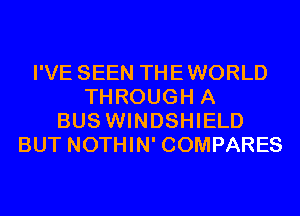 I'VE SEEN THE WORLD
THROUGH A
BUS WINDSHIELD
BUT NOTHIN' COMPARES